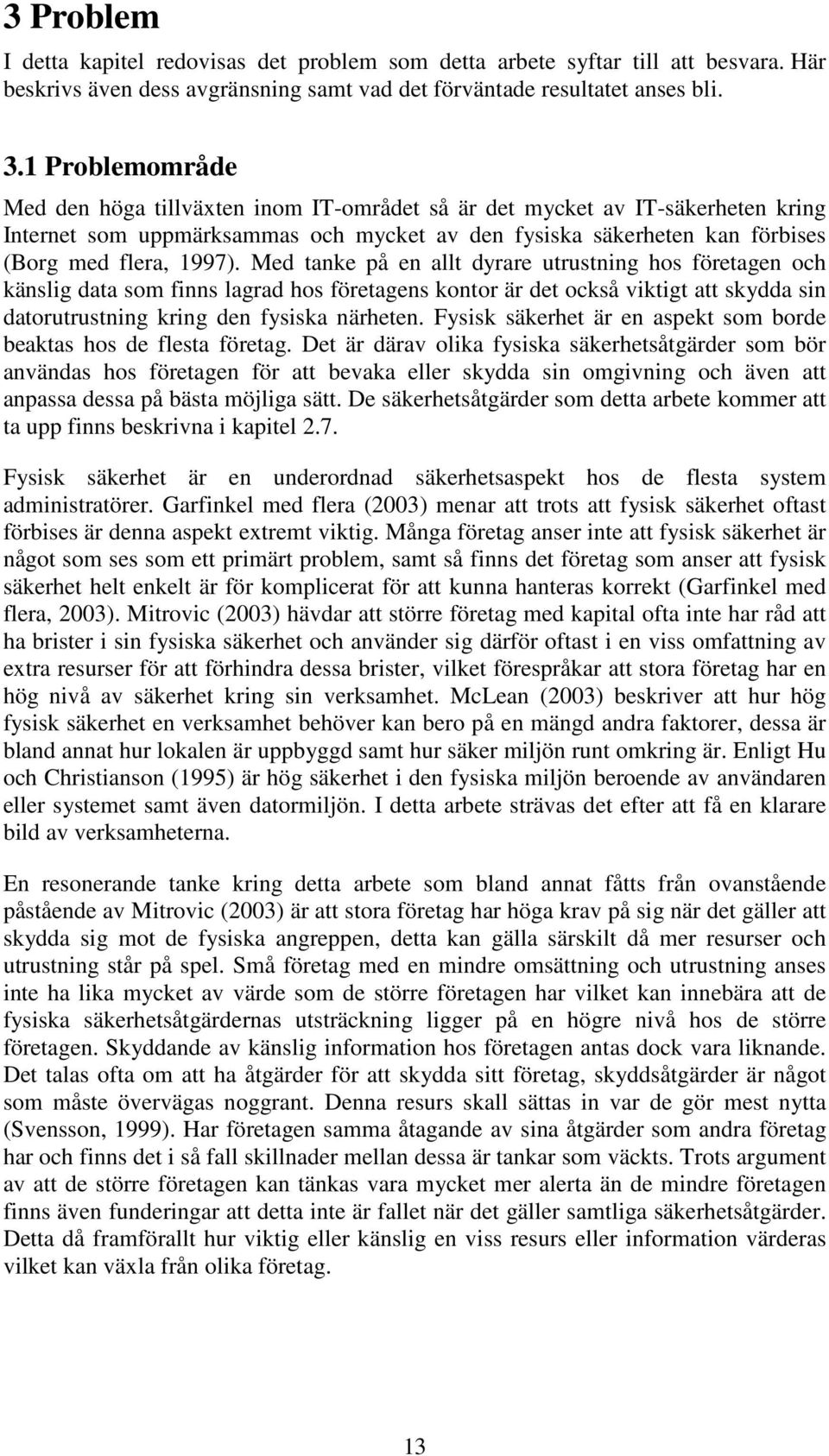 3 Problem

I detta kapitel redovisas det problem som detta arbete syftar till att besvara. Här beskrivs även dess avgränsning samt vad det förväntade resultatet anses bli.

3.1 Problemområde

Med den höga tillväxten inom IT-området så är det mycket av IT-säkerheten kring Internet som uppmärksammas och mycket av den fysiska säkerheten kan förbises (Borg med flera, 1997). Med tanke på en allt dyrare utrustning hos företagen och känslig data som finns lagrad hos företagens kontor är det också viktigt att skydda sin datorutrustning kring den fysiska närheten. Fysisk säkerhet är en aspekt som borde beaktas hos de flesta företag. Det är därav olika fysiska säkerhetsåtgärder som bör användas hos företagen för att bevaka eller skydda sin omgivning och även att anpassa dessa på bästa möjliga sätt. De säkerhetsåtgärder som detta arbete kommer att ta upp finns beskrivna i kapitel 2.7.

Fysisk säkerhet är en underordnad säkerhetsaspekt hos de flesta system administratörer. Garfinkel med flera (2003) menar att trots att fysisk säkerhet oftast förbises är denna aspekt extremt viktig. Många företag anser inte att fysisk säkerhet är något som ses som ett primärt problem, samt så finns det företag som anser att fysisk säkerhet helt enkelt är för komplicerat för att kunna hanteras korrekt (Garfinkel med flera, 2003). Mitrovic (2003) hävdar att större företag med kapital ofta inte har råd att ha brister i sin fysiska säkerhet och använder sig därför oftast i en viss omfattning av extra resurser för att förhindra dessa brister, vilket förespråkar att stora företag har en hög nivå av säkerhet kring sin verksamhet. McLean (2003) beskriver att hur hög fysisk säkerhet en verksamhet behöver kan bero på en mängd andra faktorer, dessa är bland annat hur lokalen är uppbyggd samt hur säker miljön runt omkring är. Enligt Hu och Christianson (1995) är hög säkerhet i den fysiska miljön beroende av användaren eller systemet samt även datormiljön. I detta arbete strävas det efter att få en klarare bild av verksamheterna.

En resonerande tanke kring detta arbete som bland annat fåtts från ovanstående påstående av Mitrovic (2003) är att stora företag har höga krav på sig när det gäller att skydda sig mot de fysiska angreppen, detta kan gälla särskilt då mer resurser och utrustning står på spel. Små företag med en mindre omsättning och utrustning anses inte ha lika mycket av värde som de större företagen har vilket kan innebära att de fysiska säkerhetsåtgärdernas utsträckning ligger på en högre nivå hos de större företagen. Skyddande av känslig information hos företagen antas dock vara liknande. Det talas ofta om att ha åtgärder för att skydda sitt företag, skyddsåtgärder är något som måste övervägas noggrant. Denna resurs skall sättas in var de gör mest nytta (Svensson, 1999). Har företagen samma åtagande av sina åtgärder som andra företag har och finns det i så fall skillnader mellan dessa är tankar som väckts. Trots argument av att de större företagen kan tänkas vara mycket mer alerta än de mindre företagen finns även funderingar att detta inte är fallet när det gäller samtliga säkerhetsåtgärder. Detta då framförallt hur viktig eller känslig en viss resurs eller information värderas vilket kan växla från olika företag.

13